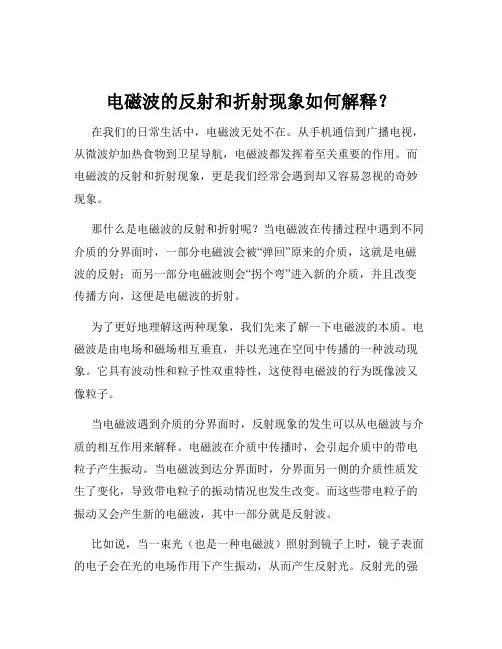 电磁波的反射和折射现象如何解释？

在我们的日常生活中，电磁波无处不在。从手机通信到广播电视，从微波炉加热食物到卫星导航，电磁波都发挥着至关重要的作用。而电磁波的反射和折射现象，更是我们经常会遇到却又容易忽视的奇妙现象。

那什么是电磁波的反射和折射呢？当电磁波在传播过程中遇到不同介质的分界面时，一部分电磁波会被“弹回”原来的介质，这就是电磁波的反射；而另一部分电磁波则会“拐个弯”进入新的介质，并且改变传播方向，这便是电磁波的折射。

为了更好地理解这两种现象，我们先来了解一下电磁波的本质。电磁波是由电场和磁场相互垂直，并以光速在空间中传播的一种波动现象。它具有波动性和粒子性双重特性，这使得电磁波的行为既像波又像粒子。

当电磁波遇到介质的分界面时，反射现象的发生可以从电磁波与介质的相互作用来解释。电磁波在介质中传播时，会引起介质中的带电粒子产生振动。当电磁波到达分界面时，分界面另一侧的介质性质发生了变化，导致带电粒子的振动情况也发生改变。而这些带电粒子的振动又会产生新的电磁波，其中一部分就是反射波。

比如说，当一束光（也是一种电磁波）照射到镜子上时，镜子表面的电子会在光的电场作用下产生振动，从而产生反射光。反射光的强